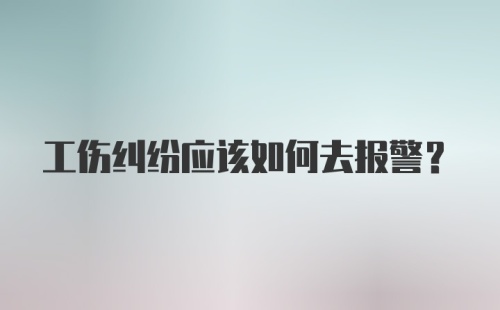 工伤纠纷应该如何去报警？